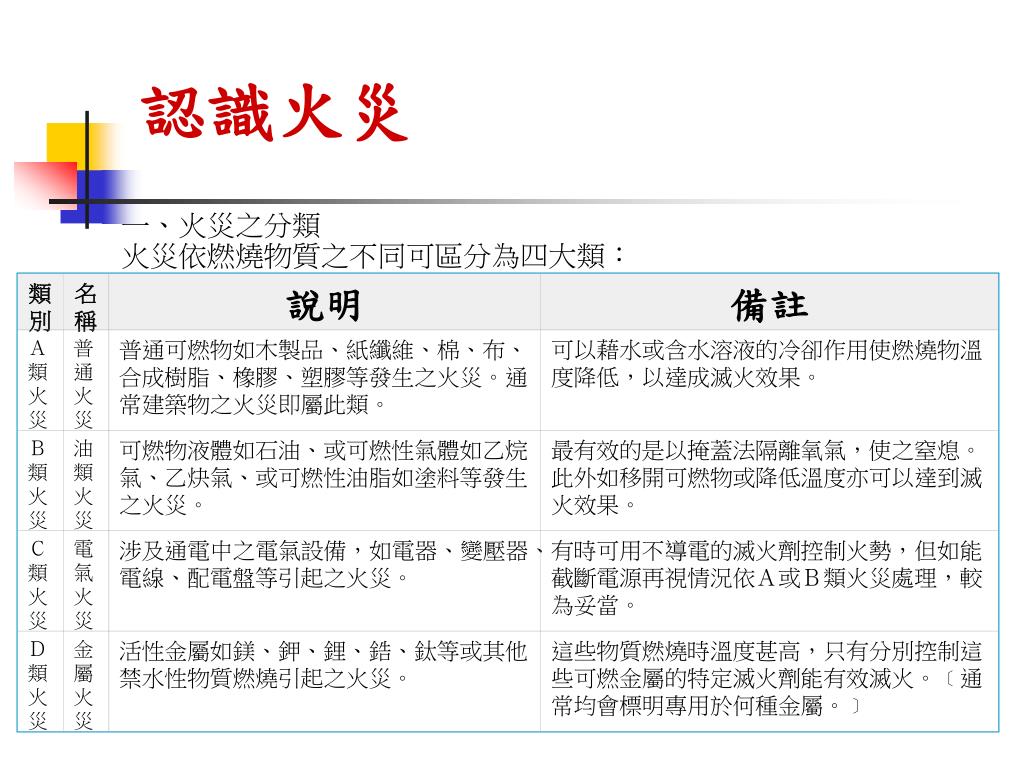 認識火災

一、火災之分類
火災依燃燒物質之不同可區分為四大類：

| 類別 | 名稱 | 說明 | 備註 |
|---|---|---|---|
| A類火災 | 普通火災 | 普通可燃物如木製品、紙纖維、棉、布、合成樹脂、橡膠、塑膠等發生之火災。通常建築物之火災即屬此類。 | 可以藉水或含水溶液的冷卻作用使燃燒物溫度降低，以達成滅火效果。 |
| B類火災 | 油類火災 | 可燃物液體如石油、或可燃性氣體如乙烷氣、乙炔氣、或可燃性油脂如塗料等發生之火災。 | 最有效的是以掩蓋法隔離氧氣，使之窒熄。此外如移開可燃物或降低溫度亦可以達到滅火效果。 |
| C類火災 | 電氣火災 | 涉及通電中之電氣設備，如電器、變壓器、電線、配電盤等引起之火災。 | 有時可用不導電的滅火劑控制火勢，但如能截斷電源再視情況依A或B類火災處理，較為妥當。 |
| D類火災 | 金屬火災 | 活性金屬如鎂、鉀、鋰、鋯、鈦等或其他禁水性物質燃燒引起之火災。 | 這些物質燃燒時溫度甚高，只有分別控制這些可燃金屬的特定滅火劑能有效滅火。〔通常均會標明專用於何種金屬。〕 |